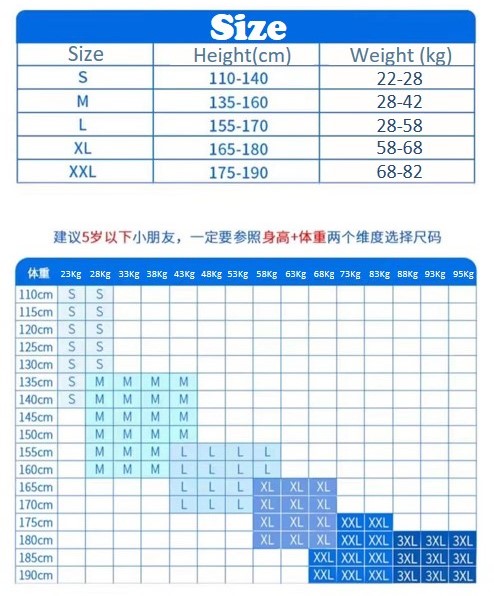 Size

| Size | Height(cm) | Weight (kg) |
|---|---|---|
| S | 110-140 | 22-28 |
| M | 135-160 | 28-42 |
| L | 155-170 | 28-58 |
| XL | 165-180 | 58-68 |
| XXL | 175-190 | 68-82 |

建议5岁以下小朋友，一定要参照身高+体重两个维度选择尺码

| 体重 | 23Kg | 28Kg | 33Kg | 38Kg | 43Kg | 48Kg | 53Kg | 58Kg | 63Kg | 68Kg | 73Kg | 83Kg | 88Kg | 93Kg | 95Kg |
|---|---|---|---|---|---|---|---|---|---|---|---|---|---|---|---|
| 110cm | S | S | | | | | | | | | | | | | |
| 115cm | S | S | | | | | | | | | | | | | |
| 120cm | S | S | | | | | | | | | | | | | |
| 125cm | S | S | | | | | | | | | | | | | |
| 130cm | S | S | | | | | | | | | | | | | |
| 135cm | S | M | M | M | M | | | | | | | | | | |
| 140cm | S | M | M | M | M | | | | | | | | | | |
| 145cm | | M | M | M | M | | | | | | | | | | |
| 150cm | | M | M | M | M | | | | | | | | | | |
| 155cm | | M | M | M | L | L | L | L | | | | | | | |
| 160cm | | M | M | M | L | L | L | L | | | | | | | |
| 165cm | | | | | L | L | L | XL | XL | XL | | | | | |
| 170cm | | | | | L | L | L | XL | XL | XL | | | | | |
| 175cm | | | | | | | | XL | XL | XL | XXL | XXL | | | |
| 180cm | | | | | | | | XL | XL | XL | XXL | XXL | 3XL | 3XL | 3XL |
| 185cm | | | | | | | | | | XXL | XXL | XXL | 3XL | 3XL | 3XL |
| 190cm | | | | | | | | | | XXL | XXL | XXL | 3XL | 3XL | 3XL |